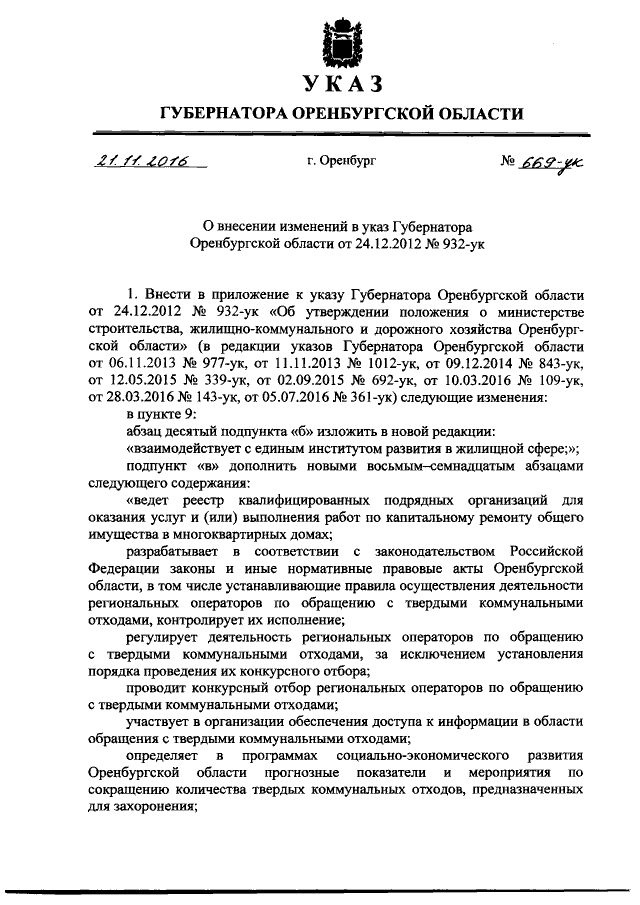 УКАЗ

ГУБЕРНАТОРА ОРЕНБУРГСКОЙ ОБЛАСТИ

21.11.2016 г. Оренбург № 669-ук

О внесении изменений в указ Губернатора Оренбургской области от 24.12.2012 № 932-ук

1. Внести в приложение к указу Губернатора Оренбургской области от 24.12.2012 № 932-ук «Об утверждении положения о министерстве строительства, жилищно-коммунального и дорожного хозяйства Оренбургской области» (в редакции указов Губернатора Оренбургской области от 06.11.2013 № 977-ук, от 11.11.2013 № 1012-ук, от 09.12.2014 № 843-ук, от 12.05.2015 № 339-ук, от 02.09.2015 № 692-ук, от 10.03.2016 № 109-ук, от 28.03.2016 № 143-ук, от 05.07.2016 № 361-ук) следующие изменения:

в пункте 9:

абзац десятый подпункта «б» изложить в новой редакции:

«взаимодействует с единым институтом развития в жилищной сфере;»;

подпункт «в» дополнить новыми восьмым–семнадцатым абзацами следующего содержания:

«ведет реестр квалифицированных подрядных организаций для оказания услуг и (или) выполнения работ по капитальному ремонту общего имущества в многоквартирных домах;

разрабатывает в соответствии с законодательством Российской Федерации законы и иные нормативные правовые акты Оренбургской области, в том числе устанавливающие правила осуществления деятельности региональных операторов по обращению с твердыми коммунальными отходами, контролирует их исполнение;

регулирует деятельность региональных операторов по обращению с твердыми коммунальными отходами, за исключением установления порядка проведения их конкурсного отбора;

проводит конкурсный отбор региональных операторов по обращению с твердыми коммунальными отходами;

участвует в организации обеспечения доступа к информации в области обращения с твердыми коммунальными отходами;

определяет в программах социально-экономического развития Оренбургской области прогнозные показатели и мероприятия по сокращению количества твердых коммунальных отходов, предназначенных для захоронения;